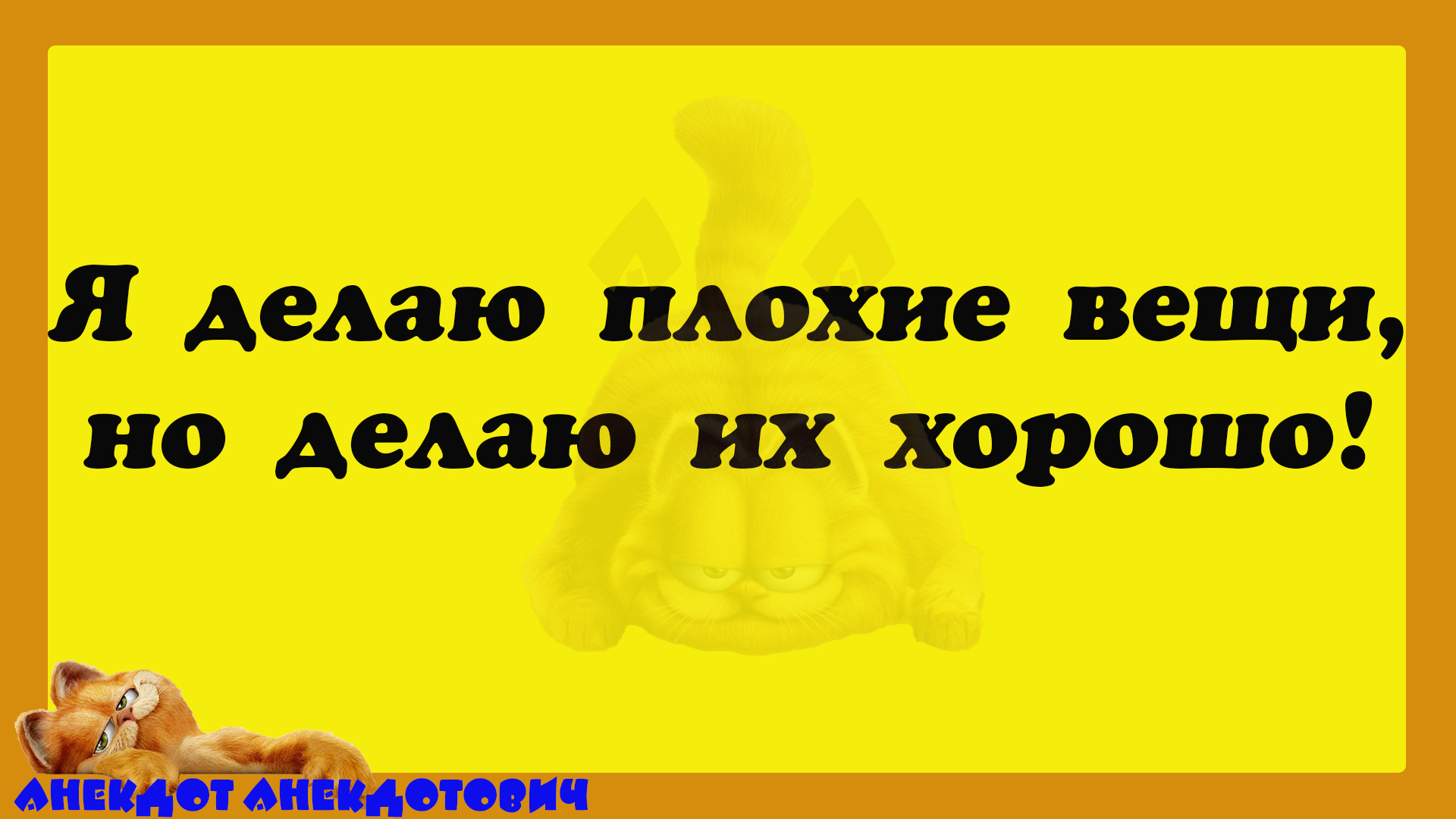 Я делаю плохие вещи, но делаю их хорошо!

АНЕКДОТ АНЕКДОТОВИЧ